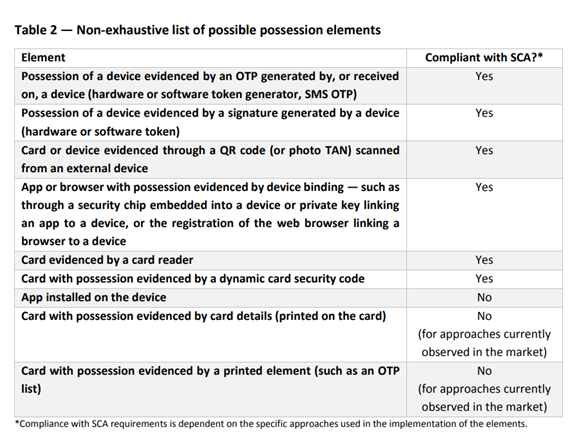 Table 2 — Non-exhaustive list of possible possession elements

| Element | Compliant with SCA?* |
|---|---|
| Possession of a device evidenced by an OTP generated by, or received on, a device (hardware or software token generator, SMS OTP) | Yes |
| Possession of a device evidenced by a signature generated by a device (hardware or software token) | Yes |
| Card or device evidenced through a QR code (or photo TAN) scanned from an external device | Yes |
| App or browser with possession evidenced by device binding — such as through a security chip embedded into a device or private key linking an app to a device, or the registration of the web browser linking a browser to a device | Yes |
| Card evidenced by a card reader | Yes |
| Card with possession evidenced by a dynamic card security code | Yes |
| App installed on the device | No |
| Card with possession evidenced by card details (printed on the card) | No (for approaches currently observed in the market) |
| Card with possession evidenced by a printed element (such as an OTP list) | No (for approaches currently observed in the market) |

*Compliance with SCA requirements is dependent on the specific approaches used in the implementation of the elements.